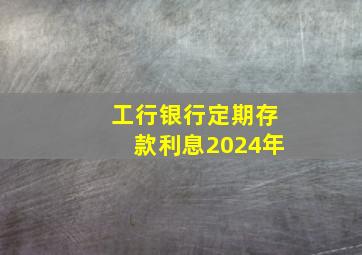 工行银行定期存款利息2024年